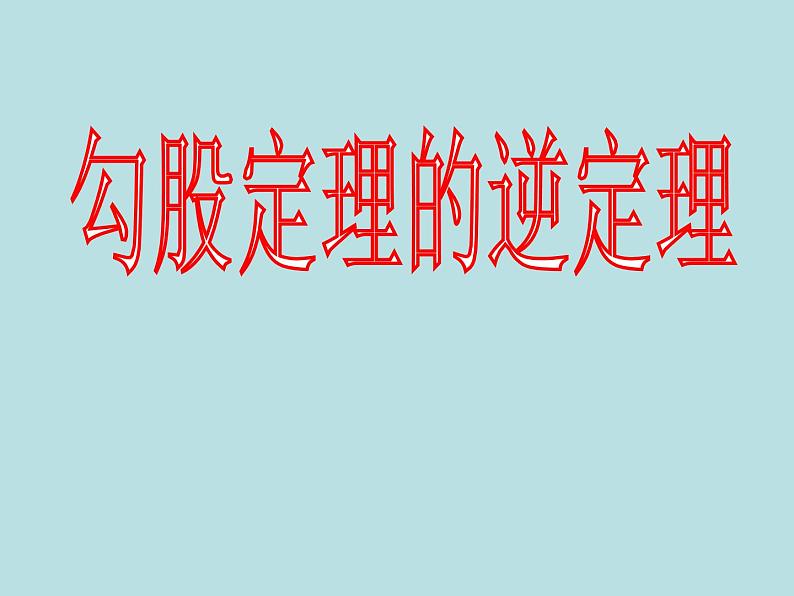 勾股定理的逆定理